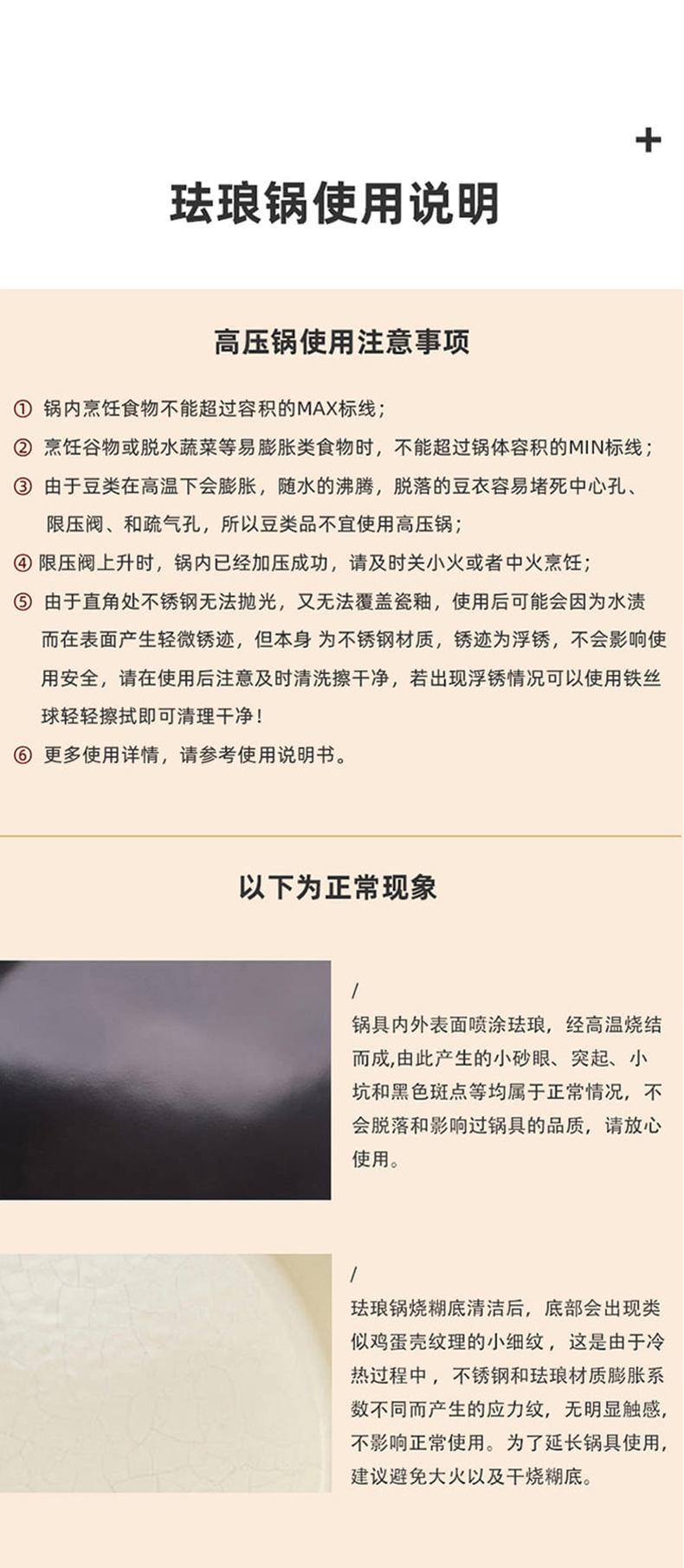 +

珐琅锅使用说明

高压锅使用注意事项

① 锅内烹饪食物不能超过容积的MAX标线；

② 烹饪谷物或脱水蔬菜等易膨胀类食物时，不能超过锅体容积的MIN标线；

③ 由于豆类在高温下会膨胀，随水的沸腾，脱落的豆衣容易堵死中心孔、限压阀、和疏气孔，所以豆类品不宜使用高压锅；

④ 限压阀上升时，锅内已经加压成功，请及时关小火或者中火烹饪；

⑤ 由于直角处不锈钢无法抛光，又无法覆盖瓷釉，使用后可能会因为水渍而在表面产生轻微锈迹，但本身 为不锈钢材质，锈迹为浮锈，不会影响使用安全，请在使用后注意及时清洗擦干净，若出现浮锈情况可以使用铁丝球轻轻擦拭即可清理干净！

⑥ 更多使用详情，请参考使用说明书。

以下为正常现象

/
锅具内外表面喷涂珐琅，经高温烧结而成,由此产生的小砂眼、突起、小坑和黑色斑点等均属于正常情况，不会脱落和影响过锅具的品质，请放心使用。

/
珐琅锅烧糊底清洁后，底部会出现类似鸡蛋壳纹理的小细纹，这是由于冷热过程中，不锈钢和珐琅材质膨胀系数不同而产生的应力纹，无明显触感，不影响正常使用。为了延长锅具使用，建议避免大火以及干烧糊底。